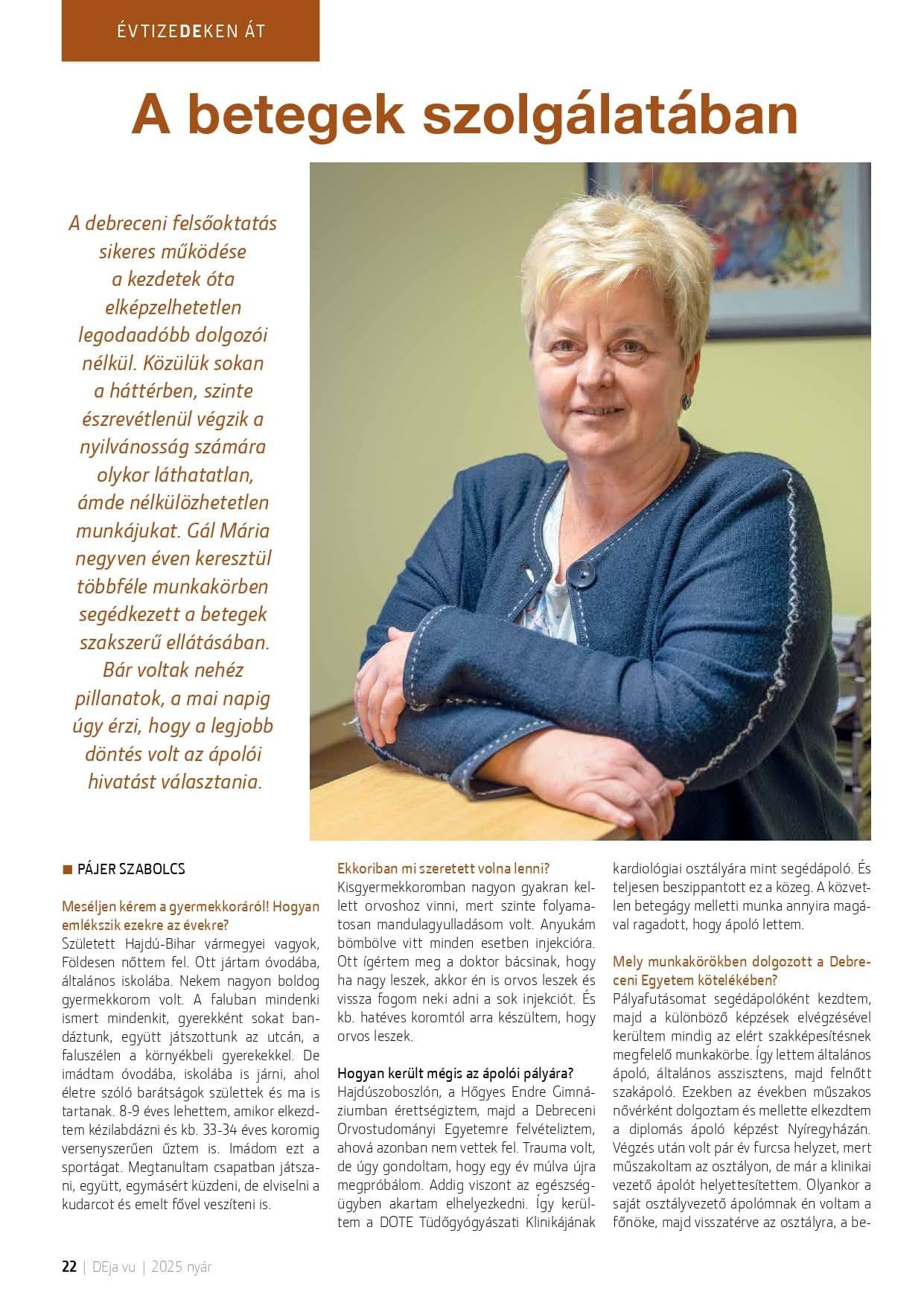 ÉVTIZEDEKEN ÁT

A betegek szolgálatában

A debreceni felsőoktatás sikeres működése a kezdetek óta elképzelhetetlen legodaadóbb dolgozói nélkül. Közülük sokan a háttérben, szinte észrevétlenül végzik a nyilvánosság számára olykor láthatatlan, ámde nélkülözhetetlen munkájukat. Gál Mária negyven éven keresztül többféle munkakörben segédkezett a betegek szakszerű ellátásában. Bár voltak nehéz pillanatok, a mai napig úgy érzi, hogy a legjobb döntés volt az ápolói hivatást választania.

PÁJER SZABOLCS

Meséljen kérem a gyermekkoráról! Hogyan emlékszik ezekre az évekre?
Született Hajdú-Bihar vármegyei vagyok, Földesen nőttem fel. Ott jártam óvodába, általános iskolába. Nekem nagyon boldog gyermekkorom volt. A faluban mindenki ismert mindenkit, gyerekként sokat bandáztunk, együtt játszottunk az utcán, a faluszélen a környékbeli gyerekekkel. De imádtam óvodába, iskolába is járni, ahol életre szóló barátságok születtek és ma is tartanak. 8-9 éves lehettem, amikor elkezdtem kézilabdázni és kb. 33-34 éves koromig versenyszerűen űztem is. Imádom ezt a sportágat. Megtanultam csapatban játszani, együtt, egymásért küzdeni, de elviselni a kudarcot és emelt fővel veszíteni is.

Ekkoriban mi szeretett volna lenni?
Kisgyermekkoromban nagyon gyakran kellett orvoshoz vinni, mert szinte folyamatosan mandulagyulladásom volt. Anyukám bömbölve vitt minden esetben injekcióra. Ott ígértem meg a doktor bácsinak, hogy ha nagy leszek, akkor én is orvos leszek és vissza fogom neki adni a sok injekciót. És kb. hatéves koromtól arra készültem, hogy orvos leszek.

Hogyan került mégis az ápolói pályára?
Hajdúszoboszlón, a Hőgyes Endre Gimnáziumban érettségiztem, majd a Debreceni Orvostudományi Egyetemre felvételiztem, ahová azonban nem vettek fel. Trauma volt, de úgy gondoltam, hogy egy év múlva újra megpróbálom. Addig viszont az egészségügyben akartam elhelyezkedni. Így kerültem a DOTE Tüdőgyógyászati Klinikájának kardiológiai osztályára mint segédápoló. És teljesen beszippantott ez a közeg. A közvetlen betegágy melletti munka annyira magával ragadott, hogy ápoló lettem.

Mely munkakörökben dolgozott a Debreceni Egyetem kötelékében?
Pályafutásomat segédápolóként kezdtem, majd a különböző képzések elvégzésével kerültem mindig az elért szakképesítésnek megfelelő munkakörbe. Így lettem általános ápoló, általános asszisztens, majd felnőtt szakápoló. Ezekben az években műszakos nővérként dolgoztam és mellette elkezdtem a diplomás ápoló képzést Nyíregyházán. Végzés után volt pár év furcsa helyzet, mert műszakoltam az osztályon, de már a klinikai vezető ápolót helyettesítettem. Olyankor a saját osztályvezető ápolómnak én voltam a főnöke, majd visszatérve az osztályra, a be-

22 | DEja vu | 2025 nyár